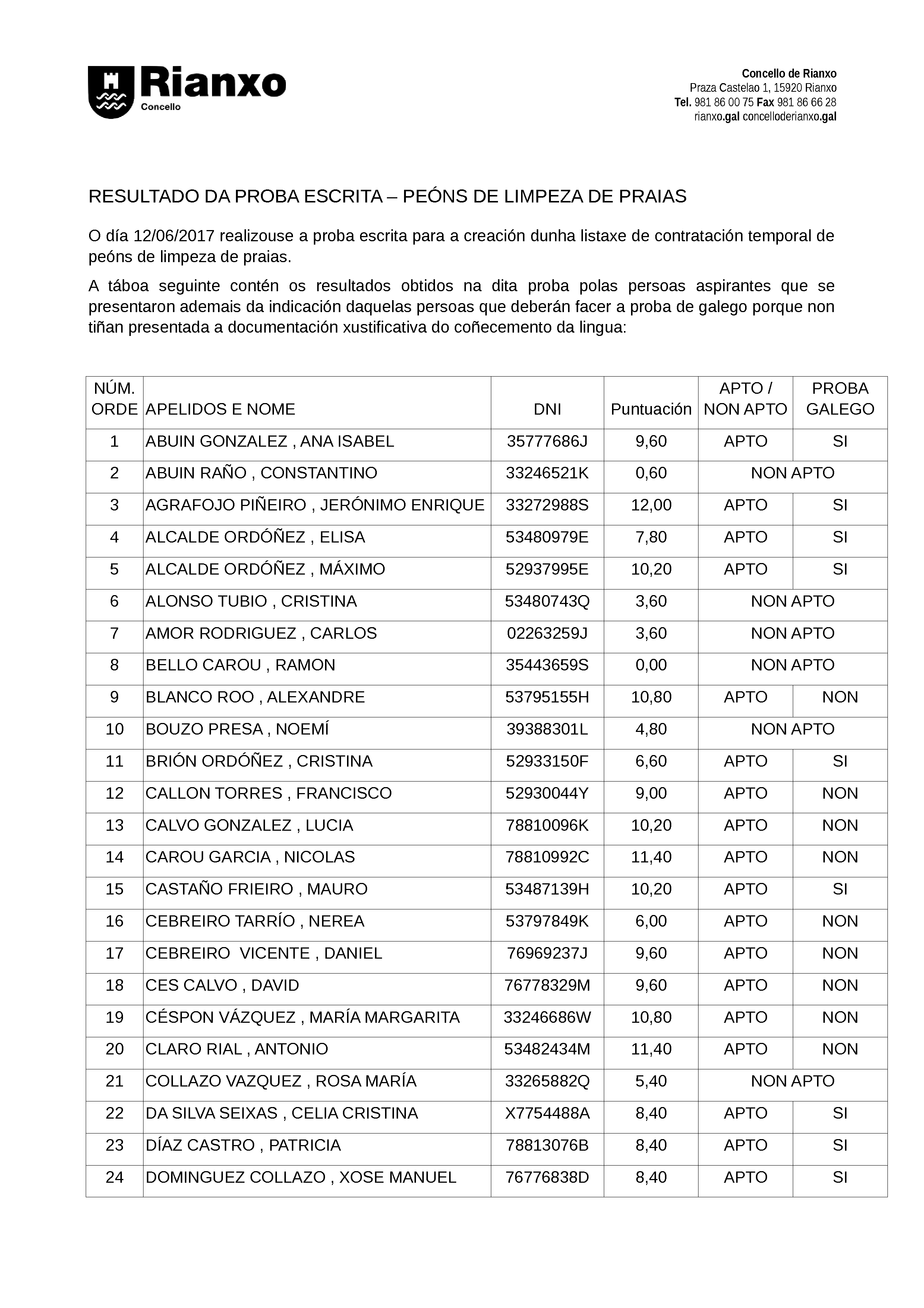 Rianxo
Concello

Concello de Rianxo
Praza Castelao 1, 15920 Rianxo
Tel. 981 86 00 75 Fax 981 86 66 28
rianxo.gal concelloderianxo.gal

RESULTADO DA PROBA ESCRITA – PEÓNS DE LIMPEZA DE PRAIAS

O día 12/06/2017 realizouse a proba escrita para a creación dunha listaxe de contratación temporal de peóns de limpeza de praias.

A táboa seguinte contén os resultados obtidos na dita proba polas persoas aspirantes que se presentaron ademais da indicación daquelas persoas que deberán facer a proba de galego porque non tiñan presentada a documentación xustificativa do coñecemento da lingua:

| NÚM. ORDE | APELIDOS E NOME | DNI | Puntuación | APTO / NON APTO | PROBA GALEGO |
|---|---|---|---|---|---|
| 1 | ABUIN GONZALEZ , ANA ISABEL | 35777686J | 9,60 | APTO | SI |
| 2 | ABUIN RAÑO , CONSTANTINO | 33246521K | 0,60 | NON APTO | |
| 3 | AGRAFOJO PIÑEIRO , JERÓNIMO ENRIQUE | 33272988S | 12,00 | APTO | SI |
| 4 | ALCALDE ORDÓÑEZ , ELISA | 53480979E | 7,80 | APTO | SI |
| 5 | ALCALDE ORDÓÑEZ , MÁXIMO | 52937995E | 10,20 | APTO | SI |
| 6 | ALONSO TUBIO , CRISTINA | 53480743Q | 3,60 | NON APTO | |
| 7 | AMOR RODRIGUEZ , CARLOS | 02263259J | 3,60 | NON APTO | |
| 8 | BELLO CAROU , RAMON | 35443659S | 0,00 | NON APTO | |
| 9 | BLANCO ROO , ALEXANDRE | 53795155H | 10,80 | APTO | NON |
| 10 | BOUZO PRESA , NOEMÍ | 39388301L | 4,80 | NON APTO | |
| 11 | BRIÓN ORDÓÑEZ , CRISTINA | 52933150F | 6,60 | APTO | SI |
| 12 | CALLON TORRES , FRANCISCO | 52930044Y | 9,00 | APTO | NON |
| 13 | CALVO GONZALEZ , LUCIA | 78810096K | 10,20 | APTO | NON |
| 14 | CAROU GARCIA , NICOLAS | 78810992C | 11,40 | APTO | NON |
| 15 | CASTAÑO FRIEIRO , MAURO | 53487139H | 10,20 | APTO | SI |
| 16 | CEBREIRO TARRÍO , NEREA | 53797849K | 6,00 | APTO | NON |
| 17 | CEBREIRO VICENTE , DANIEL | 76969237J | 9,60 | APTO | NON |
| 18 | CES CALVO , DAVID | 76778329M | 9,60 | APTO | NON |
| 19 | CÉSPON VÁZQUEZ , MARÍA MARGARITA | 33246686W | 10,80 | APTO | NON |
| 20 | CLARO RIAL , ANTONIO | 53482434M | 11,40 | APTO | NON |
| 21 | COLLAZO VAZQUEZ , ROSA MARÍA | 33265882Q | 5,40 | NON APTO | |
| 22 | DA SILVA SEIXAS , CELIA CRISTINA | X7754488A | 8,40 | APTO | SI |
| 23 | DÍAZ CASTRO , PATRICIA | 78813076B | 8,40 | APTO | SI |
| 24 | DOMINGUEZ COLLAZO , XOSE MANUEL | 76776838D | 8,40 | APTO | SI |